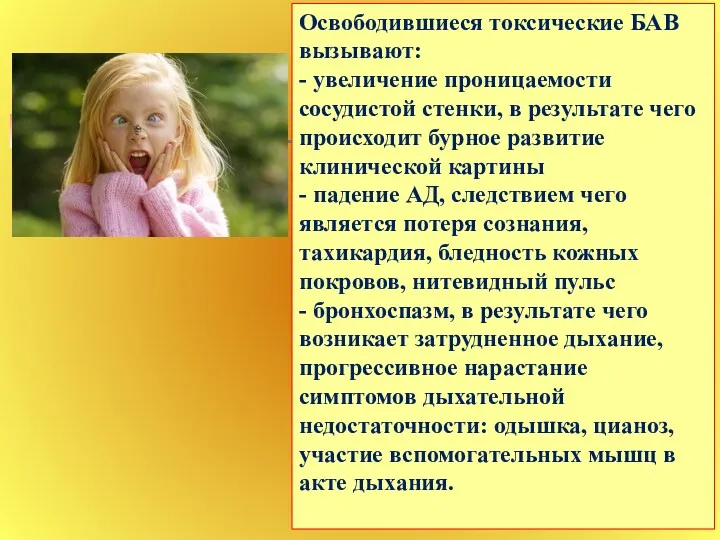 Освободившиеся токсические БАВ вызывают:
- увеличение проницаемости сосудистой стенки, в результате чего происходит бурное развитие клинической картины
- падение АД, следствием чего является потеря сознания, тахикардия, бледность кожных покровов, нитевидный пульс
- бронхоспазм, в результате чего возникает затрудненное дыхание, прогрессивное нарастание симптомов дыхательной недостаточности: одышка, цианоз, участие вспомогательных мышц в акте дыхания.